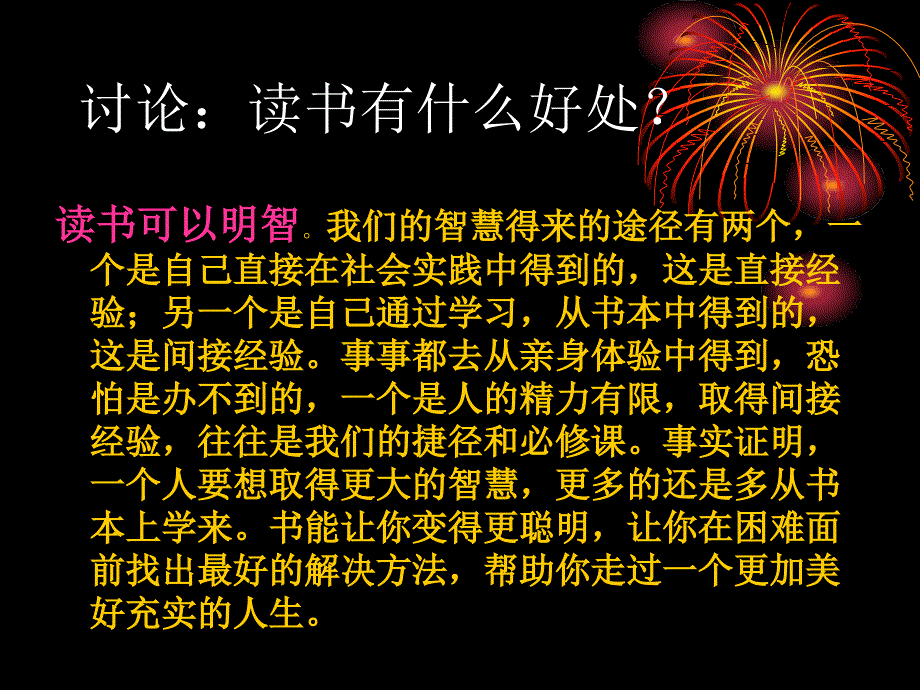 讨论：读书有什么好处？

读书可以明智。我们的智慧得来的途径有两个，一个是自己直接在社会实践中得到的，这是直接经验；另一个是自己通过学习，从书本中得到的，这是间接经验。事事都去从亲身体验中得到，恐怕是办不到的，一个是人的精力有限，取得间接经验，往往是我们的捷径和必修课。事实证明，一个人要想取得更大的智慧，更多的还是多从书本上学来。书能让你变得更聪明，让你在困难面前找出最好的解决方法，帮助你走过一个更加美好充实的人生。